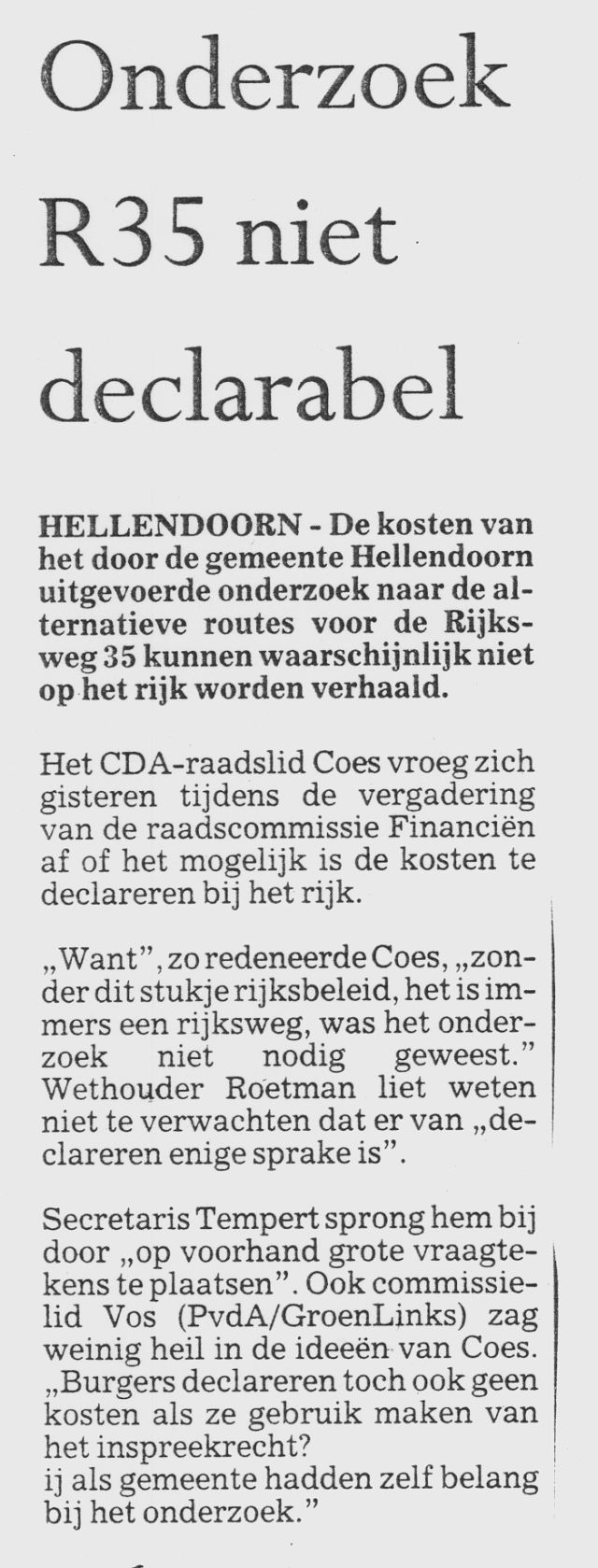 Onderzoek R35 niet declarabel

HELLENDOORN - De kosten van het door de gemeente Hellendoorn uitgevoerde onderzoek naar de alternatieve routes voor de Rijksweg 35 kunnen waarschijnlijk niet op het rijk worden verhaald.

Het CDA-raadslid Coes vroeg zich gisteren tijdens de vergadering van de raadscommissie Financiën af of het mogelijk is de kosten te declareren bij het rijk.

„Want", zo redeneerde Coes, „zonder dit stukje rijksbeleid, het is immers een rijksweg, was het onderzoek niet nodig geweest." Wethouder Roetman liet weten niet te verwachten dat er van „declareren enige sprake is".

Secretaris Tempert sprong hem bij door „op voorhand grote vraagtekens te plaatsen". Ook commissielid Vos (PvdA/GroenLinks) zag weinig heil in de ideeën van Coes. „Burgers declareren toch ook geen kosten als ze gebruik maken van het inspreekrecht?
ij als gemeente hadden zelf belang bij het onderzoek."